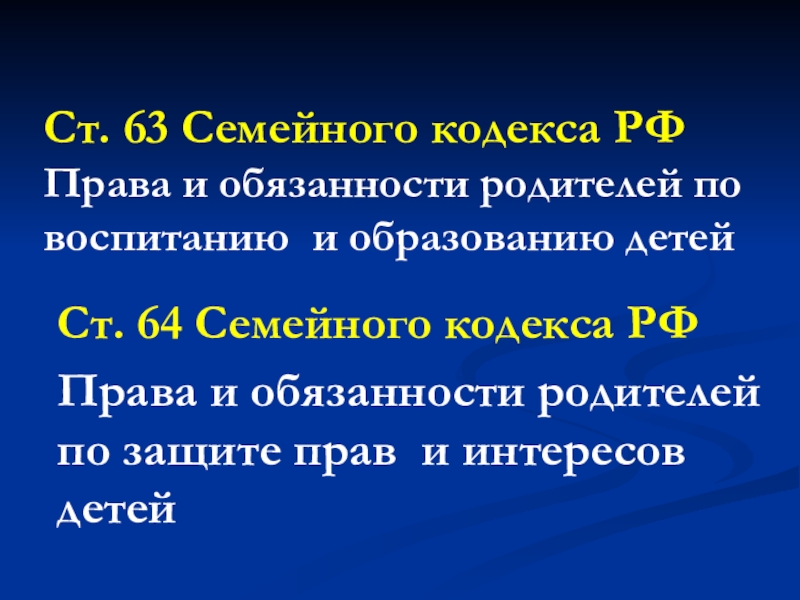 Ст. 63 Семейного кодекса РФ

Права и обязанности родителей по воспитанию и образованию детей

Ст. 64 Семейного кодекса РФ

Права и обязанности родителей по защите прав и интересов детей